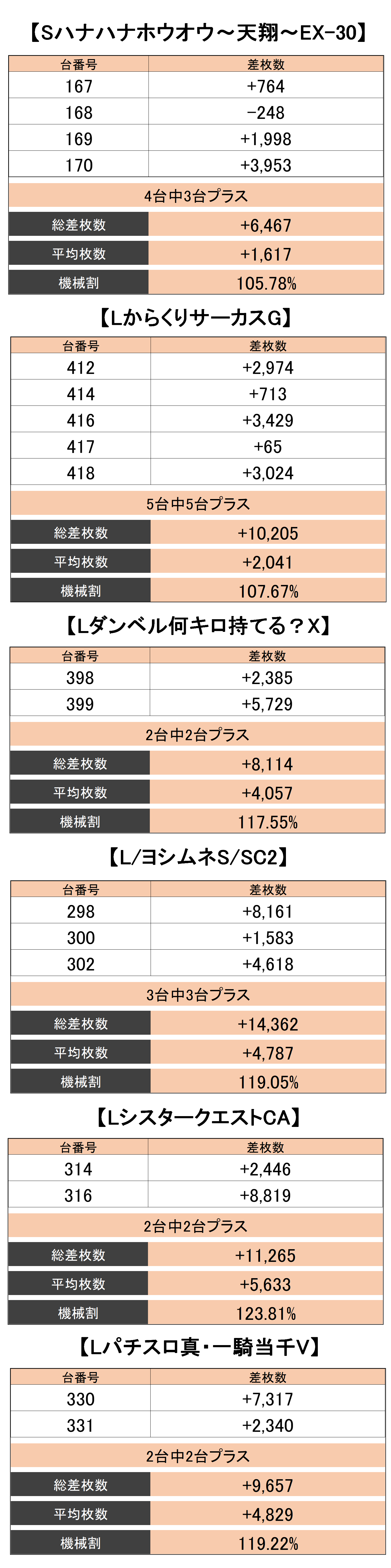 【Sハナハナホウオウ～天翔～EX-30】

| 台番号 | 差枚数 |
|---|---|
| 167 | +764 |
| 168 | -248 |
| 169 | +1,998 |
| 170 | +3,953 |
| 4台中3台プラス | |
| 総差枚数 | +6,467 |
| 平均枚数 | +1,617 |
| 機械割 | 105.78% |

【LからくりサーカスG】

| 台番号 | 差枚数 |
|---|---|
| 412 | +2,974 |
| 414 | +713 |
| 416 | +3,429 |
| 417 | +65 |
| 418 | +3,024 |
| 5台中5台プラス | |
| 総差枚数 | +10,205 |
| 平均枚数 | +2,041 |
| 機械割 | 107.67% |

【Lダンベル何キロ持てる？X】

| 台番号 | 差枚数 |
|---|---|
| 398 | +2,385 |
| 399 | +5,729 |
| 2台中2台プラス | |
| 総差枚数 | +8,114 |
| 平均枚数 | +4,057 |
| 機械割 | 117.55% |

【L/ヨシムネS/SC2】

| 台番号 | 差枚数 |
|---|---|
| 298 | +8,161 |
| 300 | +1,583 |
| 302 | +4,618 |
| 3台中3台プラス | |
| 総差枚数 | +14,362 |
| 平均枚数 | +4,787 |
| 機械割 | 119.05% |

【LシスタークエストCA】

| 台番号 | 差枚数 |
|---|---|
| 314 | +2,446 |
| 316 | +8,819 |
| 2台中2台プラス | |
| 総差枚数 | +11,265 |
| 平均枚数 | +5,633 |
| 機械割 | 123.81% |

【Lパチスロ真・一騎当千V】

| 台番号 | 差枚数 |
|---|---|
| 330 | +7,317 |
| 331 | +2,340 |
| 2台中2台プラス | |
| 総差枚数 | +9,657 |
| 平均枚数 | +4,829 |
| 機械割 | 119.22% |